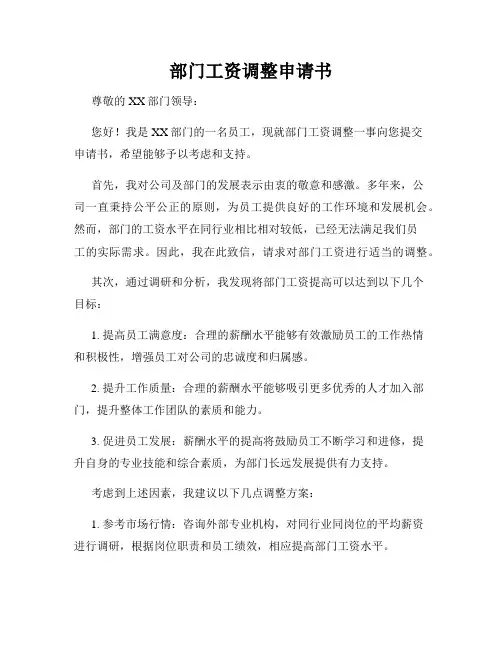 部门工资调整申请书

尊敬的 XX 部门领导：

您好！我是 XX 部门的一名员工，现就部门工资调整一事向您提交申请书，希望能够予以考虑和支持。

首先，我对公司及部门的发展表示由衷的敬意和感激。多年来，公司一直秉持公平公正的原则，为员工提供良好的工作环境和发展机会。然而，部门的工资水平在同行业相比相对较低，已经无法满足我们员工的实际需求。因此，我在此致信，请求对部门工资进行适当的调整。

其次，通过调研和分析，我发现将部门工资提高可以达到以下几个目标：

1. 提高员工满意度：合理的薪酬水平能够有效激励员工的工作热情和积极性，增强员工对公司的忠诚度和归属感。

2. 提升工作质量：合理的薪酬水平能够吸引更多优秀的人才加入部门，提升整体工作团队的素质和能力。

3. 促进员工发展：薪酬水平的提高将鼓励员工不断学习和进修，提升自身的专业技能和综合素质，为部门长远发展提供有力支持。

考虑到上述因素，我建议以下几点调整方案：

1. 参考市场行情：咨询外部专业机构，对同行业同岗位的平均薪资进行调研，根据岗位职责和员工绩效，相应提高部门工资水平。